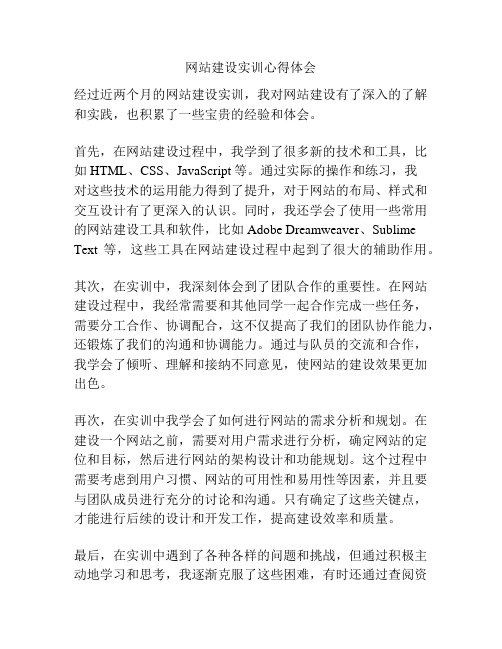 网站建设实训心得体会

经过近两个月的网站建设实训，我对网站建设有了深入的了解和实践，也积累了一些宝贵的经验和体会。

首先，在网站建设过程中，我学到了很多新的技术和工具，比如 HTML、CSS、JavaScript 等。通过实际的操作和练习，我对这些技术的运用能力得到了提升，对于网站的布局、样式和交互设计有了更深入的认识。同时，我还学会了使用一些常用的网站建设工具和软件，比如 Adobe Dreamweaver、Sublime Text 等，这些工具在网站建设过程中起到了很大的辅助作用。

其次，在实训中，我深刻体会到了团队合作的重要性。在网站建设过程中，我经常需要和其他同学一起合作完成一些任务，需要分工合作、协调配合，这不仅提高了我们的团队协作能力，还锻炼了我们的沟通和协调能力。通过与队员的交流和合作，我学会了倾听、理解和接纳不同意见，使网站的建设效果更加出色。

再次，在实训中我学会了如何进行网站的需求分析和规划。在建设一个网站之前，需要对用户需求进行分析，确定网站的定位和目标，然后进行网站的架构设计和功能规划。这个过程中需要考虑到用户习惯、网站的可用性和易用性等因素，并且要与团队成员进行充分的讨论和沟通。只有确定了这些关键点，才能进行后续的设计和开发工作，提高建设效率和质量。

最后，在实训中遇到了各种各样的问题和挑战，但通过积极主动地学习和思考，我逐渐克服了这些困难，有时还通过查阅资